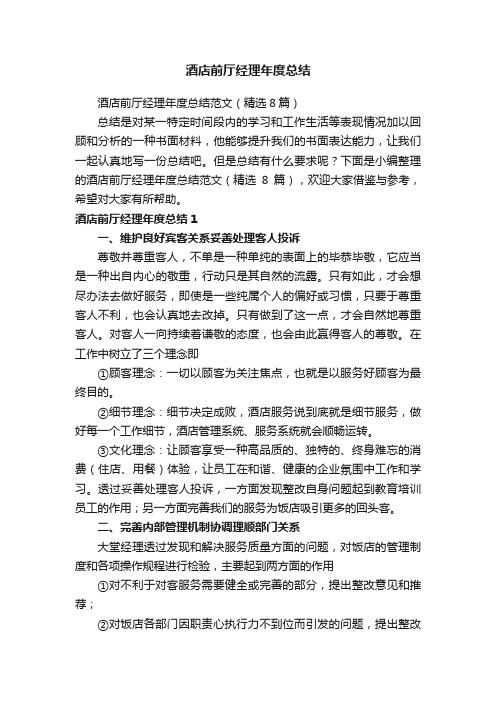 酒店前厅经理年度总结

酒店前厅经理年度总结范文（精选 8 篇）

总结是对某一特定时间段内的学习和工作生活等表现情况加以回顾和分析的一种书面材料，他能够提升我们的书面表达能力，让我们一起认真地写一份总结吧。但是总结有什么要求呢？下面是小编整理的酒店前厅经理年度总结范文（精选 8 篇），欢迎大家借鉴与参考，希望对大家有所帮助。

酒店前厅经理年度总结 1

一、维护良好宾客关系妥善处理客人投诉

尊敬并尊重客人，不单是一种单纯的表面上的毕恭毕敬，它应当是一种出自内心的敬重，行动只是其自然的流露。只有如此，才会想尽办法去做好服务，即使是一些纯属个人的偏好或习惯，只要于尊重客人不利，也会认真地去改掉。只有做到了这一点，才会自然地尊重客人。对客人一向持续着谦敬的态度，也会由此赢得客人的尊敬。在工作中树立了三个理念即

①顾客理念：一切以顾客为关注焦点，也就是以服务好顾客为最终目的。

②细节理念：细节决定成败，酒店服务说到底就是细节服务，做好每一个工作细节，酒店管理系统、服务系统就会顺畅运转。

③文化理念：让顾客享受一种高品质的、独特的、终身难忘的消费（住店、用餐）体验，让员工在和谐、健康的企业氛围中工作和学习。透过妥善处理客人投诉，一方面发现整改自身问题起到教育培训员工的作用；另一方面完善我们的服务为饭店吸引更多的回头客。

二、完善内部管理机制协调理顺部门关系

大堂经理透过发现和解决服务质量方面的问题，对饭店的管理制度和各项操作规程进行检验，主要起到两方面的作用

①对不利于对客服务需要健全或完善的部分，提出整改意见和推荐；

②对饭店各部门因职责心执行力不到位而引发的问题，提出整改